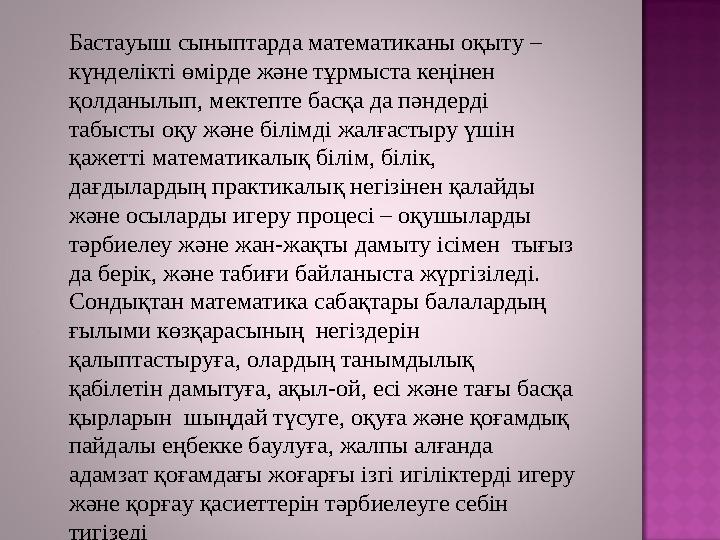 Бастауыш сыныптарда математиканы оқыту – күнделікті өмірде және тұрмыста кеңінен қолданылып, мектепте басқа да пәндерді табысты оқу және білімді жалғастыру үшін қажетті математикалық білім, білік, дағдылардың практикалық негізінен қалайды және осыларды игеру процесі – оқушыларды тәрбиелеу және жан-жақты дамыту ісімен тығыз да берік, және табиғи байланыста жүргізіледі. Сондықтан математика сабақтары балалардың ғылыми көзқарасының негіздерін қалыптастыруға, олардың танымдылық қабілетін дамытуға, ақыл-ой, есі және тағы басқа қырларын шыңдай түсуге, оқуға және қоғамдық пайдалы еңбекке баулуға, жалпы алғанда адамзат қоғамдағы жоғарғы ізгі игіліктерді игеру және қорғау қасиеттерін тәрбиелеуге себін тигізеді